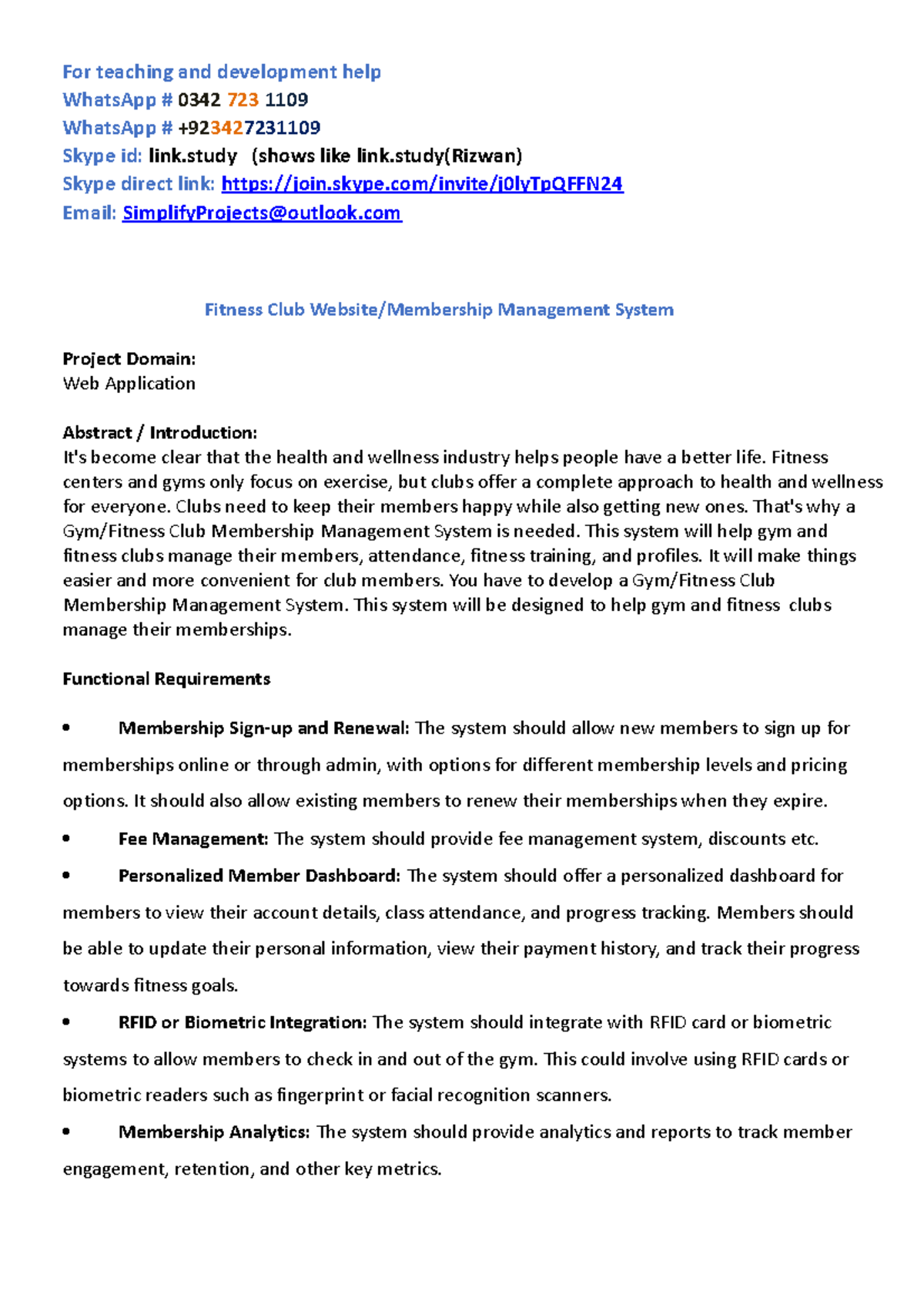 For teaching and development help
WhatsApp # 0342 723 1109
WhatsApp # +923427231109
Skype id: link.study (shows like link.study(Rizwan)
Skype direct link: https://join.skype.com/invite/j0lyTpQFFN24
Email: SimplifyProjects@outlook.com

Fitness Club Website/Membership Management System

Project Domain:
Web Application

Abstract / Introduction:
It's become clear that the health and wellness industry helps people have a better life. Fitness centers and gyms only focus on exercise, but clubs offer a complete approach to health and wellness for everyone. Clubs need to keep their members happy while also getting new ones. That's why a Gym/Fitness Club Membership Management System is needed. This system will help gym and fitness clubs manage their members, attendance, fitness training, and profiles. It will make things easier and more convenient for club members. You have to develop a Gym/Fitness Club Membership Management System. This system will be designed to help gym and fitness clubs manage their memberships.

Functional Requirements

• Membership Sign-up and Renewal: The system should allow new members to sign up for memberships online or through admin, with options for different membership levels and pricing options. It should also allow existing members to renew their memberships when they expire.

• Fee Management: The system should provide fee management system, discounts etc.

• Personalized Member Dashboard: The system should offer a personalized dashboard for members to view their account details, class attendance, and progress tracking. Members should be able to update their personal information, view their payment history, and track their progress towards fitness goals.

• RFID or Biometric Integration: The system should integrate with RFID card or biometric systems to allow members to check in and out of the gym. This could involve using RFID cards or biometric readers such as fingerprint or facial recognition scanners.

• Membership Analytics: The system should provide analytics and reports to track member engagement, retention, and other key metrics.